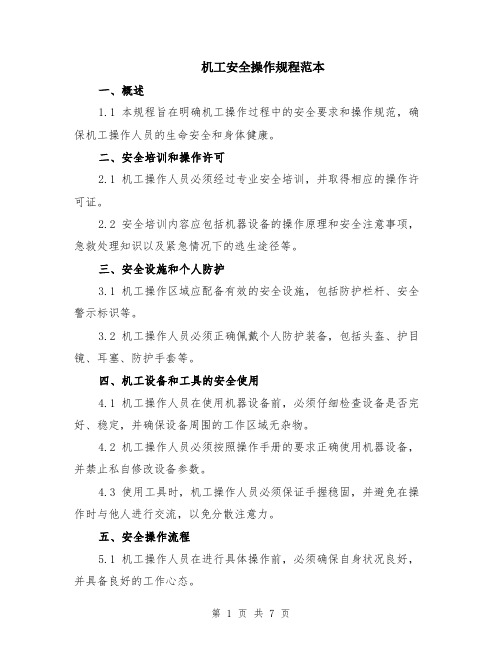 机工安全操作规程范本

一、概述

1.1 本规程旨在明确机工操作过程中的安全要求和操作规范，确保机工操作人员的生命安全和身体健康。

二、安全培训和操作许可

2.1 机工操作人员必须经过专业安全培训，并取得相应的操作许可证。

2.2 安全培训内容应包括机器设备的操作原理和安全注意事项，急救处理知识以及紧急情况下的逃生途径等。

三、安全设施和个人防护

3.1 机工操作区域应配备有效的安全设施，包括防护栏杆、安全警示标识等。

3.2 机工操作人员必须正确佩戴个人防护装备，包括头盔、护目镜、耳塞、防护手套等。

四、机工设备和工具的安全使用

4.1 机工操作人员在使用机器设备前，必须仔细检查设备是否完好、稳定，并确保设备周围的工作区域无杂物。

4.2 机工操作人员必须按照操作手册的要求正确使用机器设备，并禁止私自修改设备参数。

4.3 使用工具时，机工操作人员必须保证手握稳固，并避免在操作时与他人进行交流，以免分散注意力。

五、安全操作流程

5.1 机工操作人员在进行具体操作前，必须确保自身状况良好，并具备良好的工作心态。

第 1 页 共 7 页